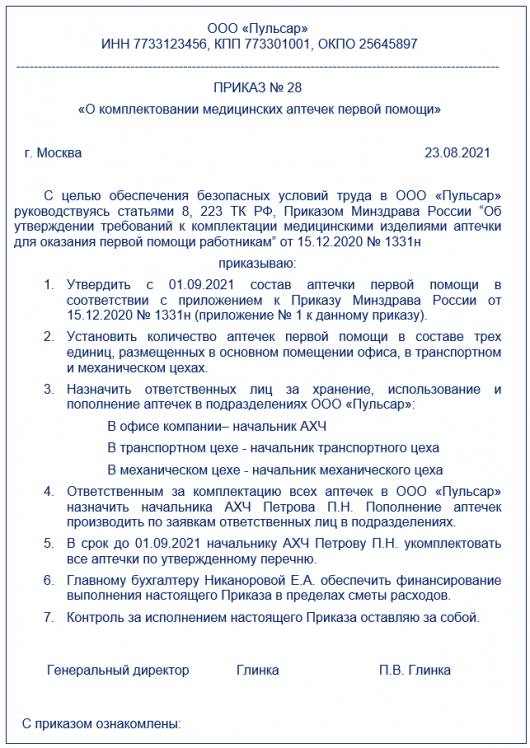 ООО «Пульсар»
ИНН 7733123456, КПП 773301001, ОКПО 25645897

ПРИКАЗ № 28
«О комплектовании медицинских аптечек первой помощи»

г. Москва 23.08.2021

С целью обеспечения безопасных условий труда в ООО «Пульсар» руководствуясь статьями 8, 223 ТК РФ, Приказом Минздрава России "Об утверждении требований к комплектации медицинскими изделиями аптечки для оказания первой помощи работникам" от 15.12.2020 № 1331н

приказываю:

1. Утвердить с 01.09.2021 состав аптечки первой помощи в соответствии с приложением к Приказу Минздрава России от 15.12.2020 № 1331н (приложение № 1 к данному приказу).

2. Установить количество аптечек первой помощи в составе трех единиц, размещенных в основном помещении офиса, в транспортном и механическом цехах.

3. Назначить ответственных лиц за хранение, использование и пополнение аптечек в подразделениях ООО «Пульсар»:

В офисе компании– начальник АХЧ

В транспортном цехе - начальник транспортного цеха

В механическом цехе - начальник механического цеха

4. Ответственным за комплектацию всех аптечек в ООО «Пульсар» назначить начальника АХЧ Петрова П.Н. Пополнение аптечек производить по заявкам ответственных лиц в подразделениях.

5. В срок до 01.09.2021 начальнику АХЧ Петрову П.Н. укомплектовать все аптечки по утвержденному перечню.

6. Главному бухгалтеру Никаноровой Е.А. обеспечить финансирование выполнения настоящего Приказа в пределах сметы расходов.

7. Контроль за исполнением настоящего Приказа оставляю за собой.

Генеральный директор Глинка П.В. Глинка

С приказом ознакомлены: